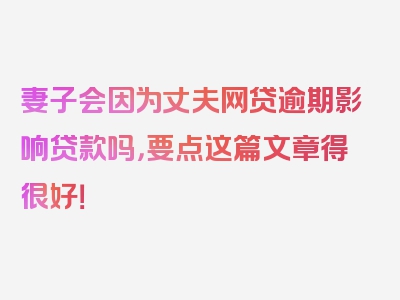 妻子会因为丈夫网贷逾期影响贷款吗,要点这篇文章得很好!